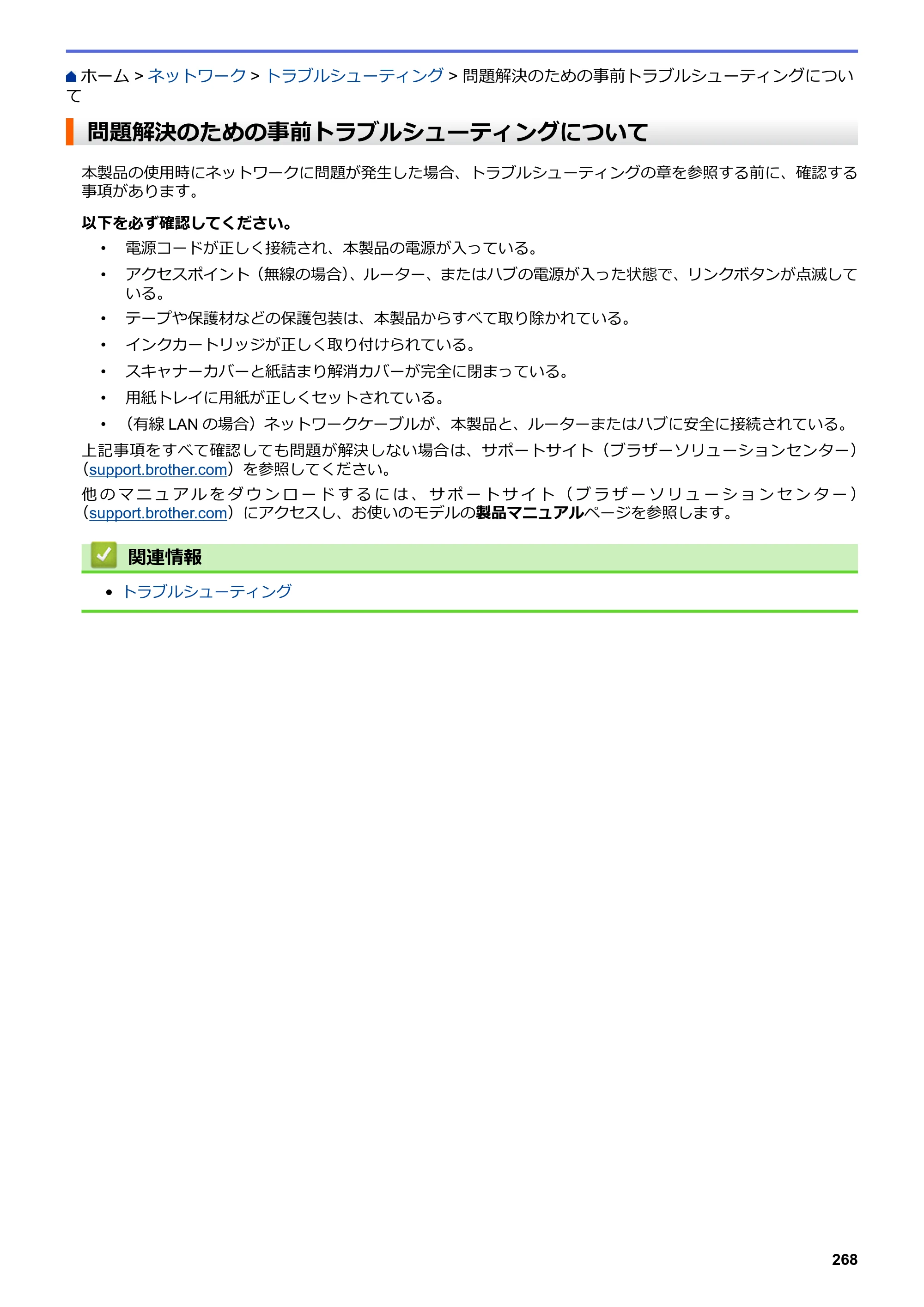 ホーム > ネットワーク > トラブルシューティング > 問題解決のための事前トラブルシューティングについて

問題解決のための事前トラブルシューティングについて

本製品の使用時にネットワークに問題が発生した場合、トラブルシューティングの章を参照する前に、確認する事項があります。

以下を必ず確認してください。

• 電源コードが正しく接続され、本製品の電源が入っている。
• アクセスポイント（無線の場合）、ルーター、またはハブの電源が入った状態で、リンクボタンが点滅している。
• テープや保護材などの保護包装は、本製品からすべて取り除かれている。
• インクカートリッジが正しく取り付けられている。
• スキャナーカバーと紙詰まり解消カバーが完全に閉まっている。
• 用紙トレイに用紙が正しくセットされている。
• （有線LANの場合）ネットワークケーブルが、本製品と、ルーターまたはハブに安全に接続されている。

上記事項をすべて確認しても問題が解決しない場合は、サポートサイト（ブラザーソリューションセンター）（support.brother.com）を参照してください。

他のマニュアルをダウンロードするには、サポートサイト（ブラザーソリューションセンター）（support.brother.com）にアクセスし、お使いのモデルの製品マニュアルページを参照します。

関連情報

• トラブルシューティング

268